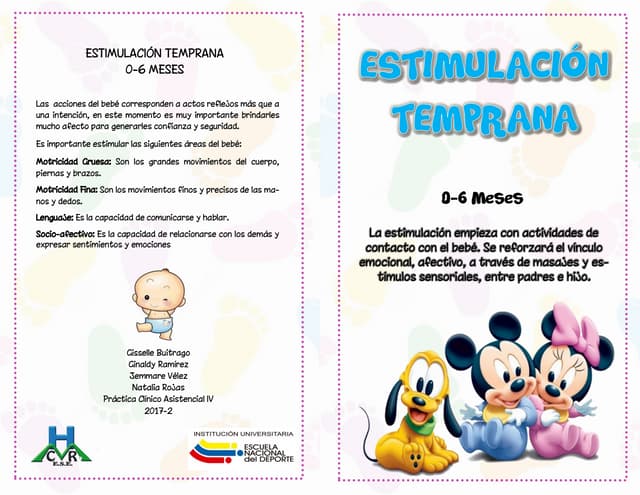 ESTIMULACIÓN TEMPRANA
0-6 MESES

Las acciones del bebé corresponden a actos reflejos más que a una intención, en este momento es muy importante brindarles mucho afecto para generarles confianza y seguridad.

Es importante estimular las siguientes áreas del bebé:

Motricidad Gruesa: Son los grandes movimientos del cuerpo, piernas y brazos.

Motricidad Fina: Son los movimientos finos y precisos de las manos y dedos.

Lenguaje: Es la capacidad de comunicarse y hablar.

Socio-afectivo: Es la capacidad de relacionarse con los demás y expresar sentimientos y emociones

Gisselle Buitrago
Ginaldy Ramirez
Jemmare Vélez
Natalia Rojas
Práctica Clínico Asistencial IV
2017-2

H
CVR
E.S.E.

INSTITUCIÓN UNIVERSITARIA
ESCUELA NACIONAL del DEPORTE

ESTIMULACIÓN TEMPRANA

0-6 Meses

La estimulación empieza con actividades de contacto con el bebé. Se reforzará el vínculo emocional, afectivo, a través de masajes y estímulos sensoriales, entre padres e hijo.